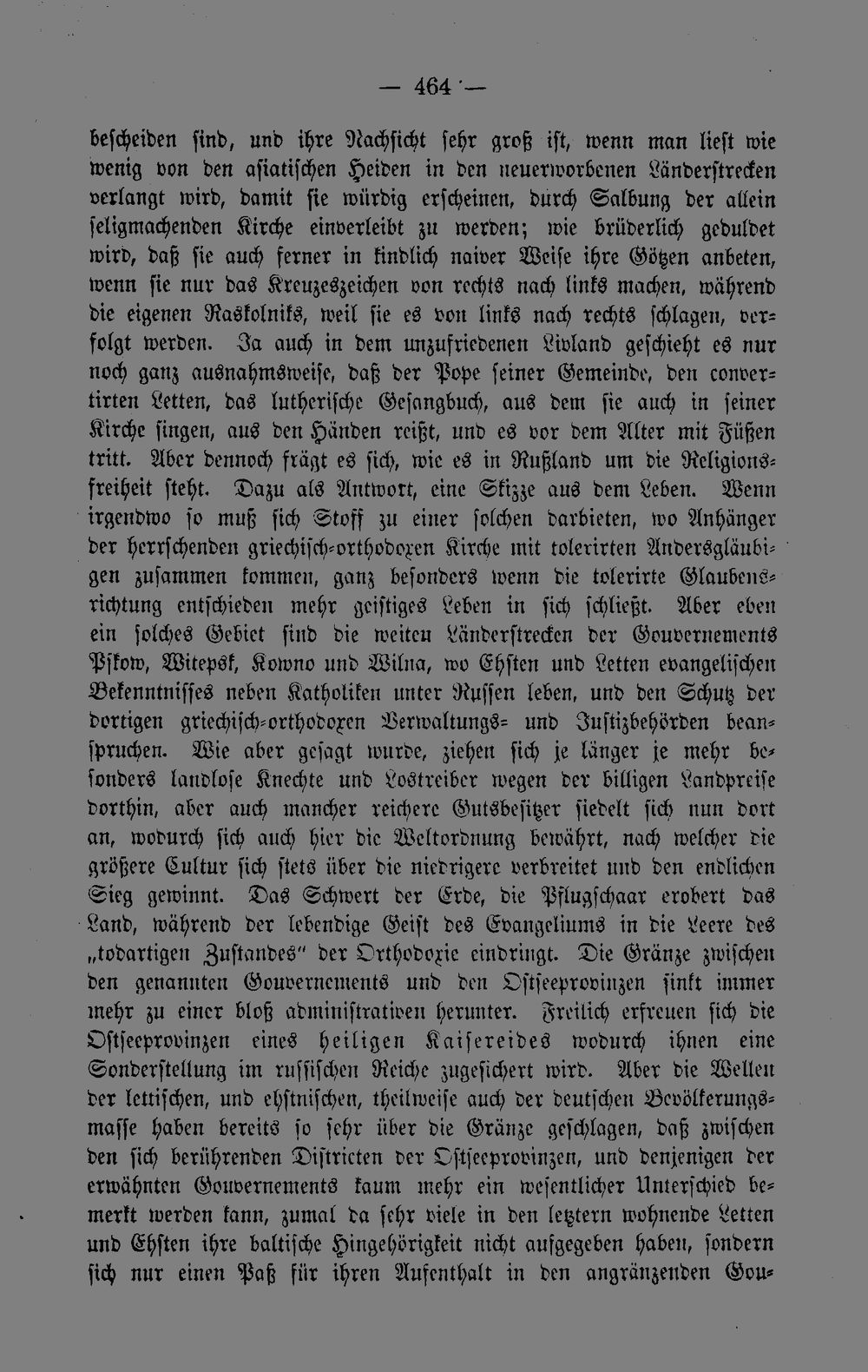 — 464 —

bescheiden sind, und ihre Nachsicht sehr groß ist, wenn man liest wie wenig von den asiatischen Heiden in den neuerworbenen Länderstrecken verlangt wird, damit sie würdig erscheinen, durch Salbung der allein seligmachenden Kirche einverleibt zu werden; wie brüderlich geduldet wird, daß sie auch ferner in kindlich naiver Weise ihre Götzen anbeten, wenn sie nur das Kreuzeszeichen von rechts nach links machen, während die eigenen Raskolniks, weil sie es von links nach rechts schlagen, verfolgt werden. Ja auch in dem unzufriedenen Livland geschieht es nur noch ganz ausnahmsweise, daß der Pope seiner Gemeinde, den convertirten Letten, das lutherische Gesangbuch, aus dem sie auch in seiner Kirche singen, aus den Händen reißt, und es vor dem Alter mit Füßen tritt. Aber dennoch frägt es sich, wie es in Rußland um die Religionsfreiheit steht. Dazu als Antwort, eine Skizze aus dem Leben. Wenn irgendwo so muß sich Stoff zu einer solchen darbieten, wo Anhänger der herrschenden griechisch-orthodoxen Kirche mit tolerirten Andersgläubigen zusammen kommen, ganz besonders wenn die tolerirte Glaubensrichtung entschieden mehr geistiges Leben in sich schließt. Aber eben ein solches Gebiet sind die weiten Länderstrecken der Gouvernements Pskow, Witepsk, Kowno und Wilna, wo Ehsten und Letten evangelischen Bekenntnisses neben Katholiken unter Russen leben, und den Schutz der dortigen griechisch-orthodoxen Verwaltungs- und Justizbehörden beanspruchen. Wie aber gesagt wurde, ziehen sich je länger je mehr besonders landlose Knechte und Lostreiber wegen der billigen Landpreise dorthin, aber auch mancher reichere Gutsbesitzer siedelt sich nun dort an, wodurch sich auch hier die Weltordnung bewährt, nach welcher die größere Cultur sich stets über die niedrigere verbreitet und den endlichen Sieg gewinnt. Das Schwert der Erde, die Pflugschaar erobert das Land, während der lebendige Geist des Evangeliums in die Leere des „todartigen Zustandes" der Orthodoxie eindringt. Die Gränze zwischen den genannten Gouvernements und den Ostseeprovinzen sinkt immer mehr zu einer bloß administrativen herunter. Freilich erfreuen sich die Ostseeprovinzen eines heiligen Kaisereides wodurch ihnen eine Sonderstellung im russischen Reiche zugesichert wird. Aber die Wellen der lettischen, und ehstnischen, theilweise auch der deutschen Bevölkerungsmasse haben bereits so sehr über die Gränze geschlagen, daß zwischen den sich berührenden Districten der Ostseeprovinzen, und denjenigen der erwähnten Gouvernements kaum mehr ein wesentlicher Unterschied bemerkt werden kann, zumal da sehr viele in den letztern wohnende Letten und Ehsten ihre baltische Hingehörigkeit nicht aufgegeben haben, sondern sich nur einen Paß für ihren Aufenthalt in den angränzenden Gou-